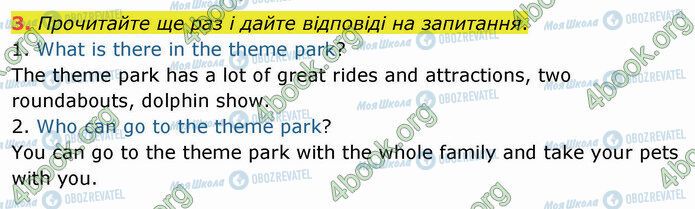 3. Прочитайте ще раз і дайте відповіді на запитання.
1. What is there in the theme park?
The theme park has a lot of great rides and attractions, two roundabouts, dolphin show.
2. Who can go to the theme park?
You can go to the theme park with the whole family and take your pets with you.

Моя Школа OBOZREVATEL 4book.org